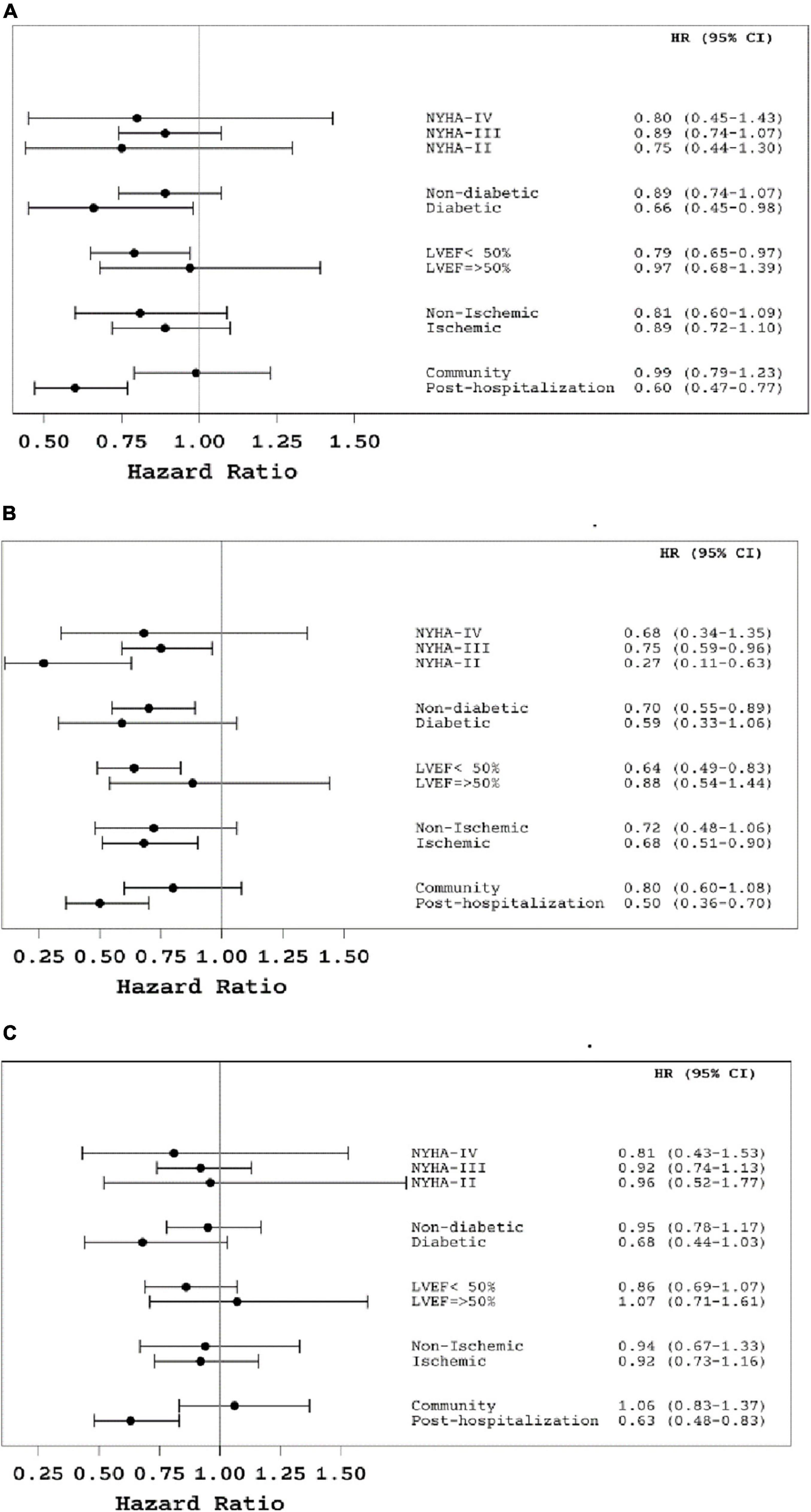 A

HR (95% CI)

NYHA-IV 0.80 (0.45-1.43)
NYHA-III 0.89 (0.74-1.07)
NYHA-II 0.75 (0.44-1.30)

Non-diabetic 0.89 (0.74-1.07)
Diabetic 0.66 (0.45-0.98)

LVEF< 50% 0.79 (0.65-0.97)
LVEF=>50% 0.97 (0.68-1.39)

Non-Ischemic 0.81 (0.60-1.09)
Ischemic 0.89 (0.72-1.10)

Community 0.99 (0.79-1.23)
Post-hospitalization 0.60 (0.47-0.77)

0.50 0.75 1.00 1.25 1.50
Hazard Ratio

B

HR (95% CI)

NYHA-IV 0.68 (0.34-1.35)
NYHA-III 0.75 (0.59-0.96)
NYHA-II 0.27 (0.11-0.63)

Non-diabetic 0.70 (0.55-0.89)
Diabetic 0.59 (0.33-1.06)

LVEF< 50% 0.64 (0.49-0.83)
LVEF=>50% 0.88 (0.54-1.44)

Non-Ischemic 0.72 (0.48-1.06)
Ischemic 0.68 (0.51-0.90)

Community 0.80 (0.60-1.08)
Post-hospitalization 0.50 (0.36-0.70)

0.25 0.50 0.75 1.00 1.25 1.50
Hazard Ratio

C

HR (95% CI)

NYHA-IV 0.81 (0.43-1.53)
NYHA-III 0.92 (0.74-1.13)
NYHA-II 0.96 (0.52-1.77)

Non-diabetic 0.95 (0.78-1.17)
Diabetic 0.68 (0.44-1.03)

LVEF< 50% 0.86 (0.69-1.07)
LVEF=>50% 1.07 (0.71-1.61)

Non-Ischemic 0.94 (0.67-1.33)
Ischemic 0.92 (0.73-1.16)

Community 1.06 (0.83-1.37)
Post-hospitalization 0.63 (0.48-0.83)

0.25 0.50 0.75 1.00 1.25 1.50
Hazard Ratio